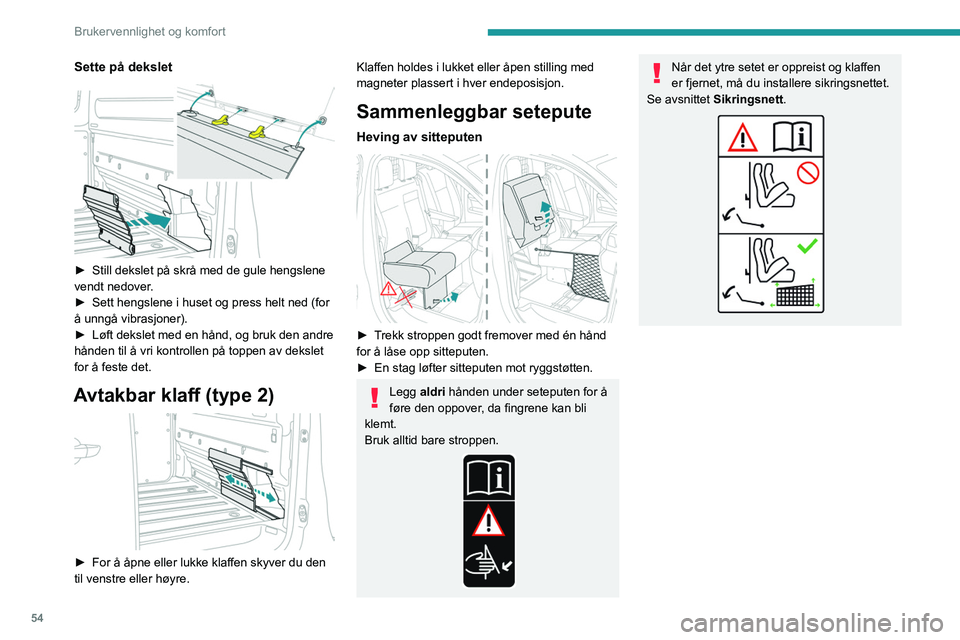 Brukervennlighet og komfort

Sette på dekslet

► Still dekslet på skrå med de gule hengslene vendt nedover.
► Sett hengslene i huset og press helt ned (for å unngå vibrasjoner).
► Løft dekslet med en hånd, og bruk den andre hånden til å vri kontrollen på toppen av dekslet for å feste det.

Avtakbar klaff (type 2)

► For å åpne eller lukke klaffen skyver du den til venstre eller høyre.

Klaffen holdes i lukket eller åpen stilling med magneter plassert i hver endeposisjon.

Sammenleggbar setepute

Heving av sitteputen

► Trekk stroppen godt fremover med én hånd for å låse opp sitteputen.
► En stag løfter sitteputen mot ryggstøtten.

Legg aldri hånden under seteputen for å føre den oppover, da fingrene kan bli klemt.
Bruk alltid bare stroppen.

Når det ytre setet er oppreist og klaffen er fjernet, må du installere sikringsnettet.
Se avsnittet Sikringsnett.

54

carmanualsonline.info